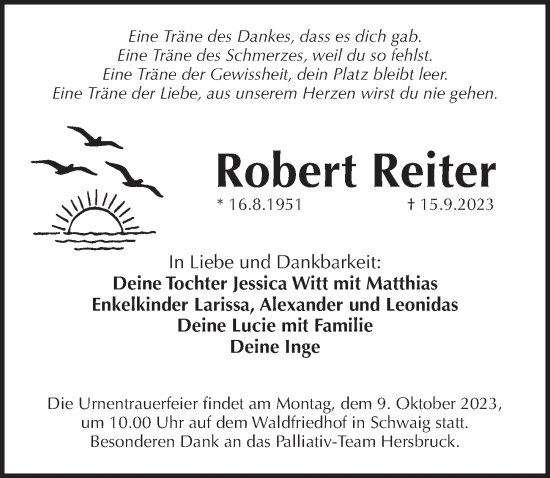 Eine Träne des Dankes, dass es dich gab.
Eine Träne des Schmerzes, weil du so fehlst.
Eine Träne der Gewissheit, dein Platz bleibt leer.
Eine Träne der Liebe, aus unserem Herzen wirst du nie gehen.

Robert Reiter

* 16.8.1951 † 15.9.2023

In Liebe und Dankbarkeit:
Deine Tochter Jessica Witt mit Matthias
Enkelkinder Larissa, Alexander und Leonidas
Deine Lucie mit Familie
Deine Inge

Die Urnentrauerfeier findet am Montag, dem 9. Oktober 2023, um 10.00 Uhr auf dem Waldfriedhof in Schwaig statt.
Besonderen Dank an das Palliativ-Team Hersbruck.